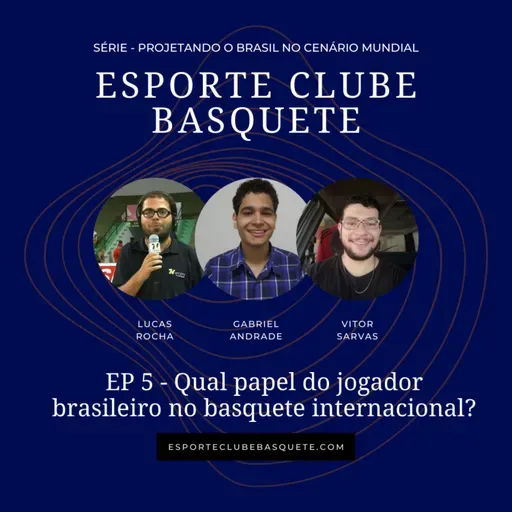 SÉRIE - PROJETANDO O BRASIL NO CENÁRIO MUNDIAL

ESPORTE CLUBE BASQUETE

LUCAS ROCHA

GABRIEL ANDRADE

VITOR SARVAS

EP 5 - Qual papel do jogador brasileiro no basquete internacional?

ESPORTECLUBEBASQUETE.COM